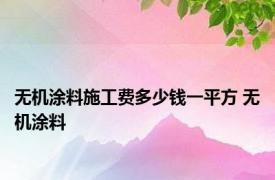 无机涂料施工费多少钱一平方 无机涂料